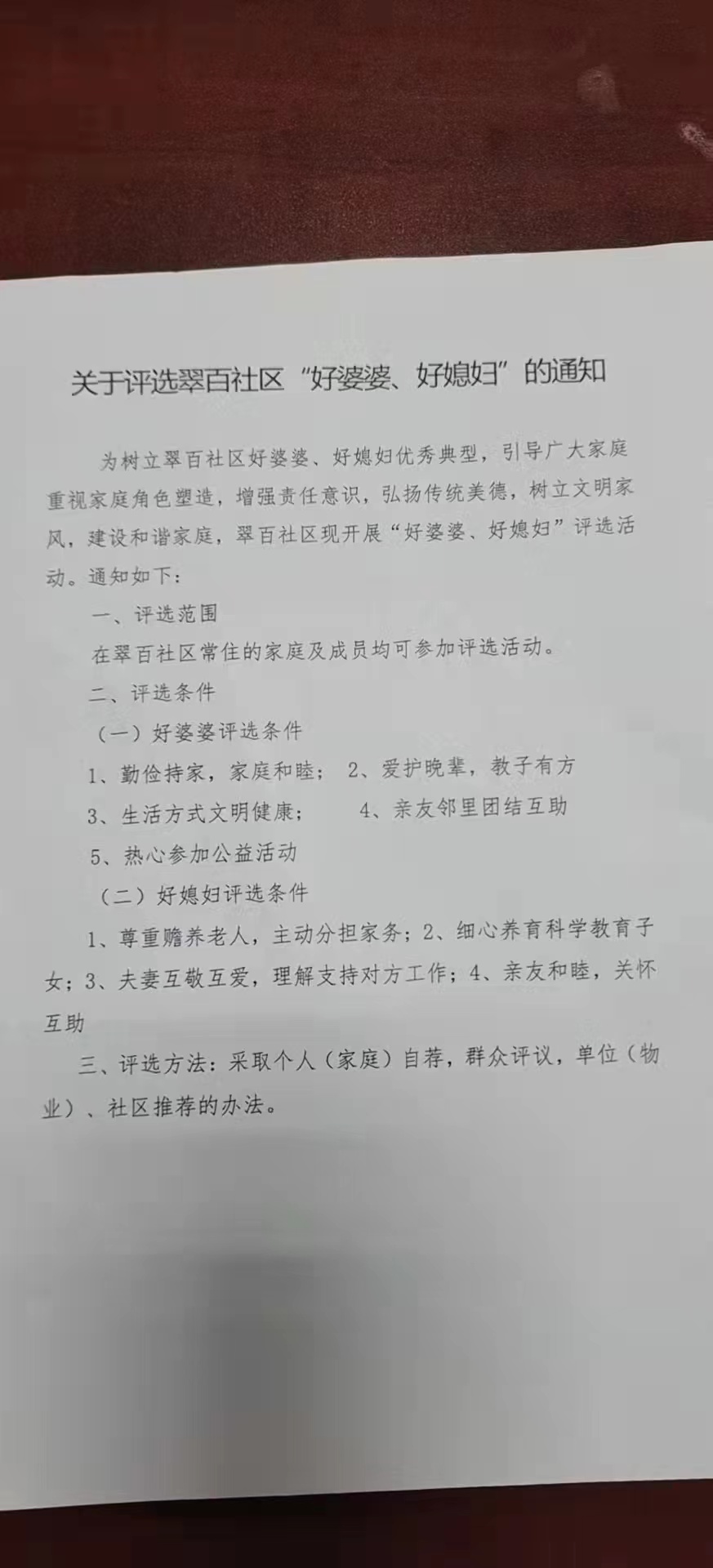 关于评选翠百社区“好婆婆、好媳妇”的通知

为树立翠百社区好婆婆、好媳妇优秀典型，引导广大家庭重视家庭角色塑造，增强责任意识，弘扬传统美德，树立文明家风，建设和谐家庭，翠百社区现开展“好婆婆、好媳妇”评选活动。通知如下：

一、评选范围

在翠百社区常住的家庭及成员均可参加评选活动。

二、评选条件

（一）好婆婆评选条件

1、勤俭持家，家庭和睦； 2、爱护晚辈，教子有方

3、生活方式文明健康； 4、亲友邻里团结互助

5、热心参加公益活动

（二）好媳妇评选条件

1、尊重赡养老人，主动分担家务；2、细心养育科学教育子女；3、夫妻互敬互爱，理解支持对方工作；4、亲友和睦，关怀互助

三、评选方法：采取个人（家庭）自荐，群众评议，单位（物业）、社区推荐的办法。